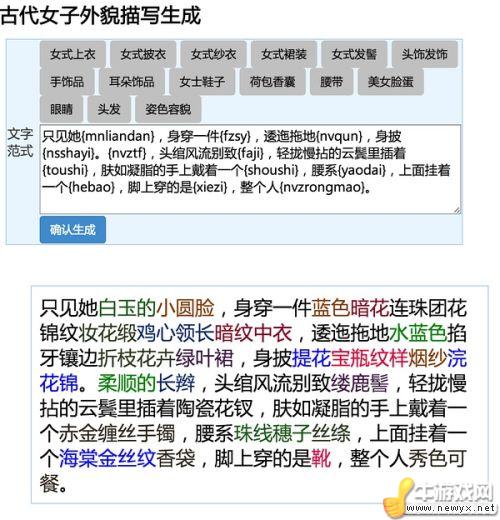 古代女子外貌描写生成

女式上衣 女式披衣 女式纱衣 女式裙装 女式发髻 头饰发饰
手饰品 耳朵饰品 女士鞋子 荷包香囊 腰带 美女脸蛋
眼睛 头发 姿色容貌

文字范式

只见她{mnliandan}，身穿一件{fzsy}，逶迤拖地{nvqun}，身披{nsshayi}。{nvztf}，头绾风流别致{faji}，轻拢慢拈的云鬓里插着{toushi}，肤如凝脂的手上戴着一个{shoushi}，腰系{yaodai}，上面挂着一个{hebao}，脚上穿的是{xiezi}，整个人{nvzrongmao}。

确认生成

只见她白玉的小圆脸，身穿一件蓝色暗花连珠团花锦纹妆花缎鸡心领长暗纹中衣，逶迤拖地水蓝色掐牙镶边折枝花卉绿叶裙，身披提花宝瓶纹样烟纱浣花锦。柔顺的长辫，头绾风流别致缕鹿髻，轻拢慢拈的云鬓里插着陶瓷花钗，肤如凝脂的手上戴着一个赤金缠丝手镯，腰系珠线穗子丝绦，上面挂着一个海棠金丝纹香袋，脚上穿的是靴，整个人秀色可餐。

牛游戏网
www.newyx.net